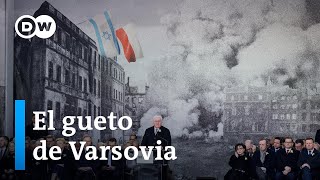 DW

El gueto de Varsovia